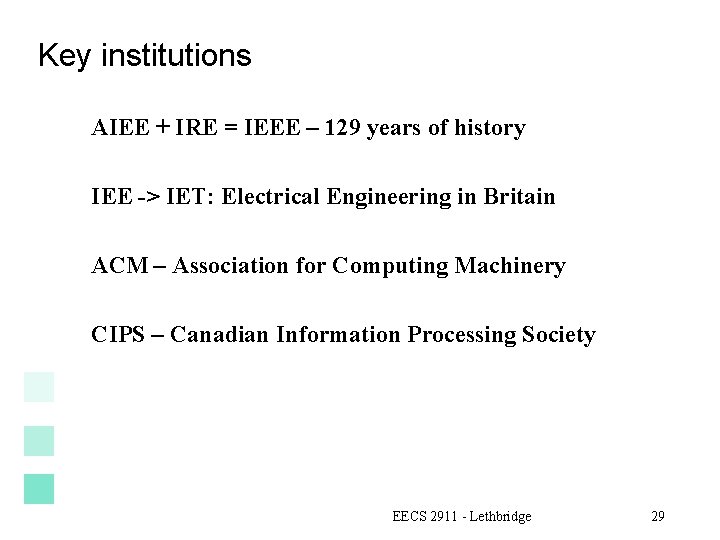 Key institutions

AIEE + IRE = IEEE – 129 years of history

IEE -> IET: Electrical Engineering in Britain

ACM – Association for Computing Machinery

CIPS – Canadian Information Processing Society

EECS 2911 - Lethbridge

29